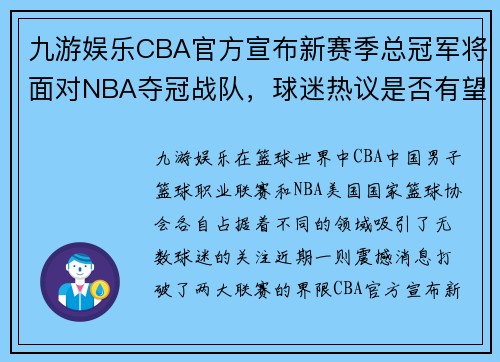 九游娱乐CBA官方宣布新赛季总冠军将面对NBA夺冠战队，球迷热议是否有望

九游娱乐在篮球世界中CBA中国男子篮球职业联赛和NBA美国国家篮球协会各自占据着不同的领域吸引了无数球迷的关注近期一则震撼消息打破了两大联赛的界限CBA官方宣布新